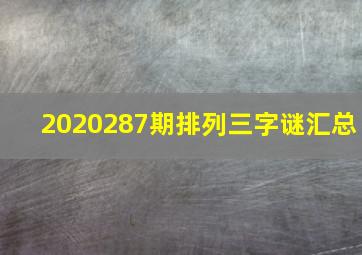 2020287期排列三字谜汇总